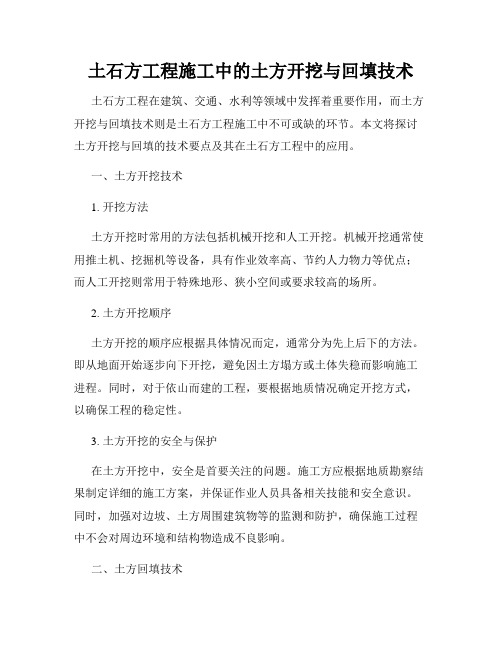 土石方工程施工中的土方开挖与回填技术

土石方工程在建筑、交通、水利等领域中发挥着重要作用，而土方开挖与回填技术则是土石方工程施工中不可或缺的环节。本文将探讨土方开挖与回填的技术要点及其在土石方工程中的应用。

一、土方开挖技术

1. 开挖方法

土方开挖时常用的方法包括机械开挖和人工开挖。机械开挖通常使用推土机、挖掘机等设备，具有作业效率高、节约人力物力等优点；而人工开挖则常用于特殊地形、狭小空间或要求较高的场所。

2. 土方开挖顺序

土方开挖的顺序应根据具体情况而定，通常分为先上后下的方法。即从地面开始逐步向下开挖，避免因土方塌方或土体失稳而影响施工进程。同时，对于依山而建的工程，要根据地质情况确定开挖方式，以确保工程的稳定性。

3. 土方开挖的安全与保护

在土方开挖中，安全是首要关注的问题。施工方应根据地质勘察结果制定详细的施工方案，并保证作业人员具备相关技能和安全意识。同时，加强对边坡、土方周围建筑物等的监测和防护，确保施工过程中不会对周边环境和结构物造成不良影响。

二、土方回填技术